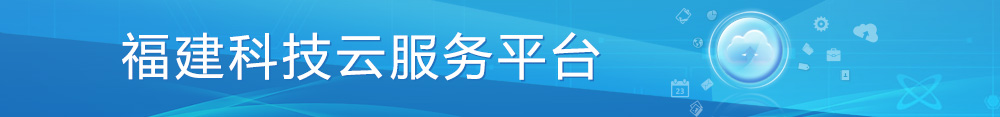 福建科技云服务平台